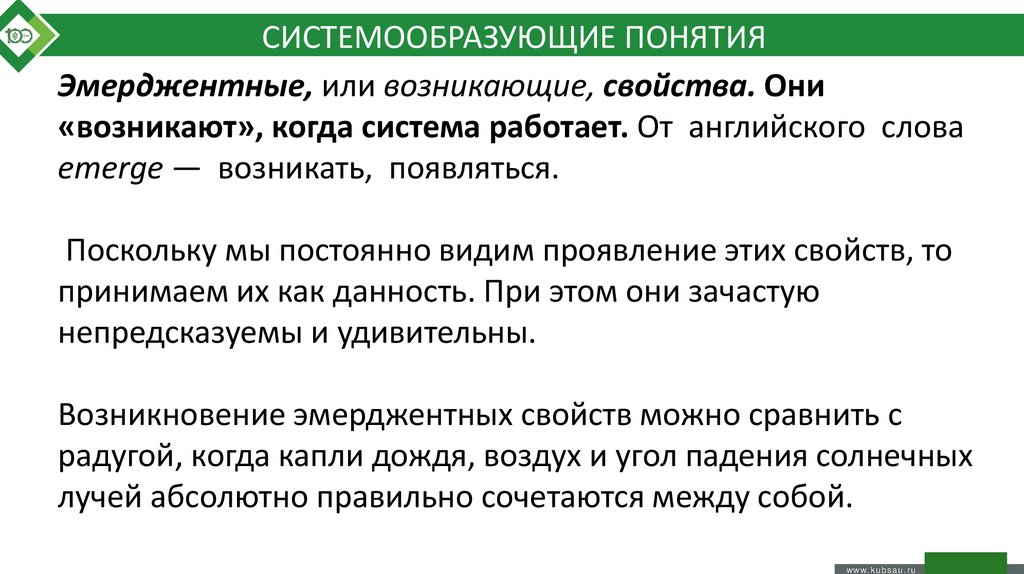 СИСТЕМООБРАЗУЮЩИЕ ПОНЯТИЯ

Эмерджентные, или возникающие, свойства. Они «возникают», когда система работает. От английского слова emerge — возникать, появляться.

Поскольку мы постоянно видим проявление этих свойств, то принимаем их как данность. При этом они зачастую непредсказуемы и удивительны.

Возникновение эмерджентных свойств можно сравнить с радугой, когда капли дождя, воздух и угол падения солнечных лучей абсолютно правильно сочетаются между собой.

www.kubsau.ru